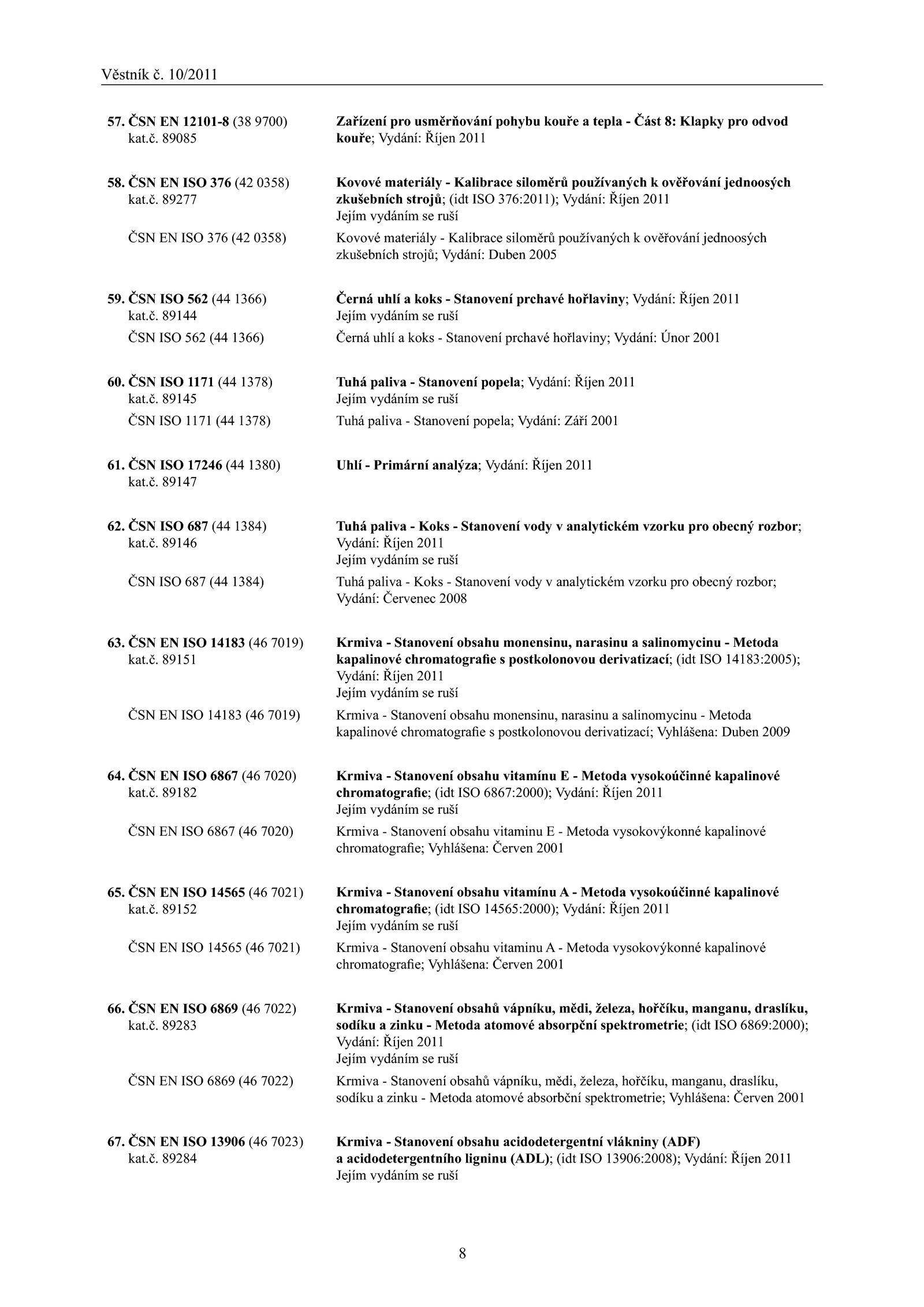 Věstník č. 10/2011

57. ČSN EN 12101-8 (38 9700)
kat.č. 89085
Zařízení pro usměrňování pohybu kouře a tepla - Část 8: Klapky pro odvod kouře; Vydání: Říjen 2011

58. ČSN EN ISO 376 (42 0358)
kat.č. 89277
Kovové materiály - Kalibrace siloměrů používaných k ověřování jednoosých zkušebních strojů; (idt ISO 376:2011); Vydání: Říjen 2011
Jejím vydáním se ruší

ČSN EN ISO 376 (42 0358)
Kovové materiály - Kalibrace siloměrů používaných k ověřování jednoosých zkušebních strojů; Vydání: Duben 2005

59. ČSN ISO 562 (44 1366)
kat.č. 89144
Černá uhlí a koks - Stanovení prchavé hořlaviny; Vydání: Říjen 2011
Jejím vydáním se ruší

ČSN ISO 562 (44 1366)
Černá uhlí a koks - Stanovení prchavé hořlaviny; Vydání: Únor 2001

60. ČSN ISO 1171 (44 1378)
kat.č. 89145
Tuhá paliva - Stanovení popela; Vydání: Říjen 2011
Jejím vydáním se ruší

ČSN ISO 1171 (44 1378)
Tuhá paliva - Stanovení popela; Vydání: Září 2001

61. ČSN ISO 17246 (44 1380)
kat.č. 89147
Uhlí - Primární analýza; Vydání: Říjen 2011

62. ČSN ISO 687 (44 1384)
kat.č. 89146
Tuhá paliva - Koks - Stanovení vody v analytickém vzorku pro obecný rozbor; Vydání: Říjen 2011
Jejím vydáním se ruší

ČSN ISO 687 (44 1384)
Tuhá paliva - Koks - Stanovení vody v analytickém vzorku pro obecný rozbor; Vydání: Červenec 2008

63. ČSN EN ISO 14183 (46 7019)
kat.č. 89151
Krmiva - Stanovení obsahu monensinu, narasinu a salinomycinu - Metoda kapalinové chromatografie s postkolonovou derivatizací; (idt ISO 14183:2005); Vydání: Říjen 2011
Jejím vydáním se ruší

ČSN EN ISO 14183 (46 7019)
Krmiva - Stanovení obsahu monensinu, narasinu a salinomycinu - Metoda kapalinové chromatografie s postkolonovou derivatizací; Vyhlášena: Duben 2009

64. ČSN EN ISO 6867 (46 7020)
kat.č. 89182
Krmiva - Stanovení obsahu vitamínu E - Metoda vysokoúčinné kapalinové chromatografie; (idt ISO 6867:2000); Vydání: Říjen 2011
Jejím vydáním se ruší

ČSN EN ISO 6867 (46 7020)
Krmiva - Stanovení obsahu vitaminu E - Metoda vysokovýkonné kapalinové chromatografie; Vyhlášena: Červen 2001

65. ČSN EN ISO 14565 (46 7021)
kat.č. 89152
Krmiva - Stanovení obsahu vitamínu A - Metoda vysokoúčinné kapalinové chromatografie; (idt ISO 14565:2000); Vydání: Říjen 2011
Jejím vydáním se ruší

ČSN EN ISO 14565 (46 7021)
Krmiva - Stanovení obsahu vitaminu A - Metoda vysokovýkonné kapalinové chromatografie; Vyhlášena: Červen 2001

66. ČSN EN ISO 6869 (46 7022)
kat.č. 89283
Krmiva - Stanovení obsahů vápníku, mědi, železa, hořčíku, manganu, draslíku, sodíku a zinku - Metoda atomové absorpční spektrometrie; (idt ISO 6869:2000); Vydání: Říjen 2011
Jejím vydáním se ruší

ČSN EN ISO 6869 (46 7022)
Krmiva - Stanovení obsahů vápníku, mědi, železa, hořčíku, manganu, draslíku, sodíku a zinku - Metoda atomové absorbční spektrometrie; Vyhlášena: Červen 2001

67. ČSN EN ISO 13906 (46 7023)
kat.č. 89284
Krmiva - Stanovení obsahu acidodetergentní vlákniny (ADF) a acidodetergentního ligninu (ADL); (idt ISO 13906:2008); Vydání: Říjen 2011
Jejím vydáním se ruší

8